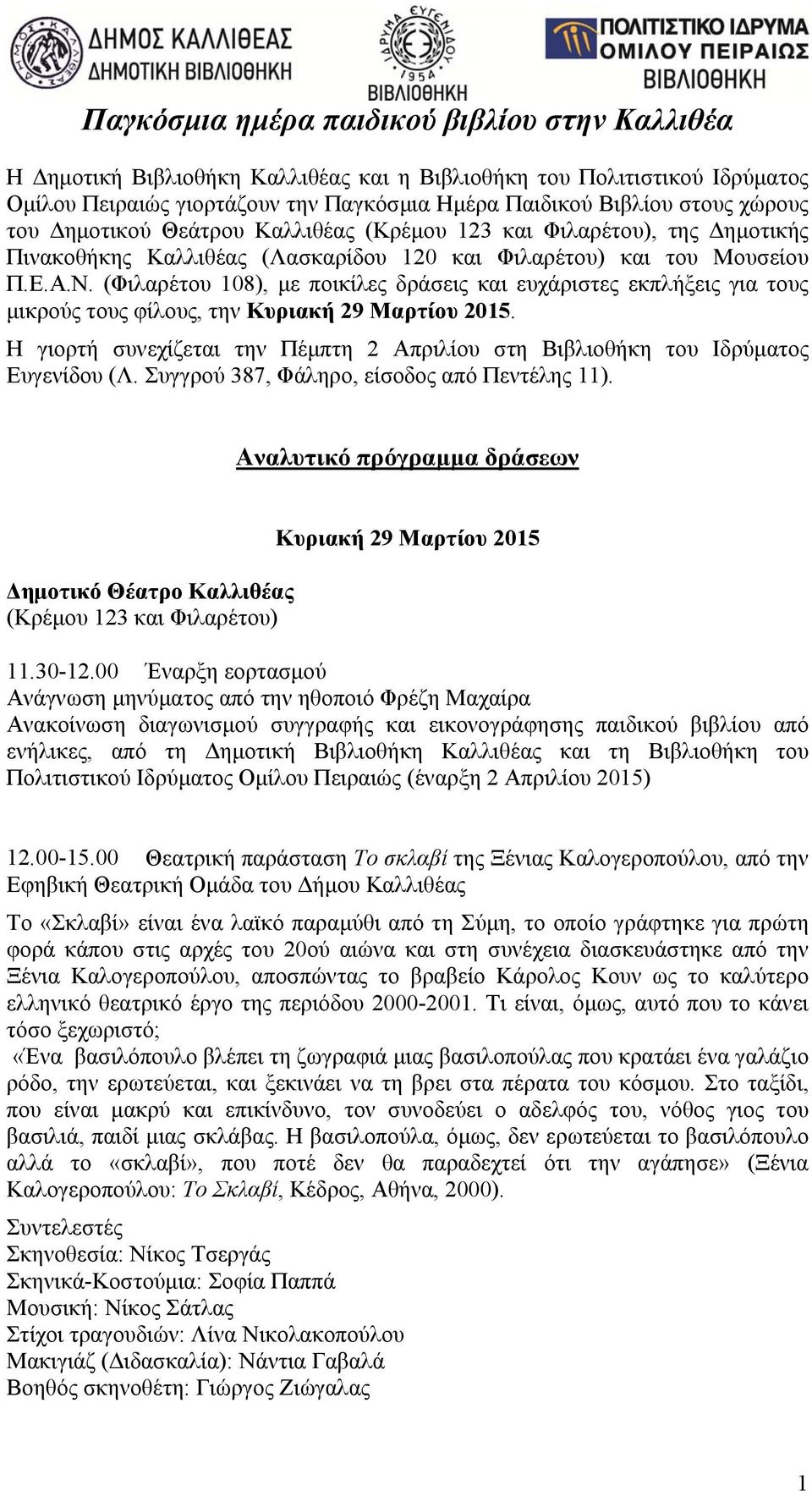 ΔΗΜΟΣ ΚΑΛΛΙΘΕΑΣ
ΔΗΜΟΤΙΚΗ ΒΙΒΛΙΟΘΗΚΗ

ΙΔΡΥΜΑ ΕΥΓΕΝΙΔΟΥ 1954
ΒΙΒΛΙΟΘΗΚΗ

ΠΟΛΙΤΙΣΤΙΚΟ ΙΔΡΥΜΑ ΟΜΙΛΟΥ ΠΕΙΡΑΙΩΣ
ΒΙΒΛΙΟΘΗΚΗ

Παγκόσμια ημέρα παιδικού βιβλίου στην Καλλιθέα

Η Δημοτική Βιβλιοθήκη Καλλιθέας και η Βιβλιοθήκη του Πολιτιστικού Ιδρύματος Ομίλου Πειραιώς γιορτάζουν την Παγκόσμια Ημέρα Παιδικού Βιβλίου στους χώρους του Δημοτικού Θεάτρου Καλλιθέας (Κρέμου 123 και Φιλαρέτου), της Δημοτικής Πινακοθήκης Καλλιθέας (Λασκαρίδου 120 και Φιλαρέτου) και του Μουσείου Π.Ε.Α.Ν. (Φιλαρέτου 108), με ποικίλες δράσεις και ευχάριστες εκπλήξεις για τους μικρούς τους φίλους, την Κυριακή 29 Μαρτίου 2015.

Η γιορτή συνεχίζεται την Πέμπτη 2 Απριλίου στη Βιβλιοθήκη του Ιδρύματος Ευγενίδου (Λ. Συγγρού 387, Φάληρο, είσοδος από Πεντέλης 11).

Αναλυτικό πρόγραμμα δράσεων

Κυριακή 29 Μαρτίου 2015

Δημοτικό Θέατρο Καλλιθέας
(Κρέμου 123 και Φιλαρέτου)

11.30-12.00 Έναρξη εορτασμού
Ανάγνωση μηνύματος από την ηθοποιό Φρέζη Μαχαίρα
Ανακοίνωση διαγωνισμού συγγραφής και εικονογράφησης παιδικού βιβλίου από ενήλικες, από τη Δημοτική Βιβλιοθήκη Καλλιθέας και τη Βιβλιοθήκη του Πολιτιστικού Ιδρύματος Ομίλου Πειραιώς (έναρξη 2 Απριλίου 2015)

12.00-15.00 Θεατρική παράσταση Το σκλαβί της Ξένιας Καλογεροπούλου, από την Εφηβική Θεατρική Ομάδα του Δήμου Καλλιθέας

Το «Σκλαβί» είναι ένα λαϊκό παραμύθι από τη Σύμη, το οποίο γράφτηκε για πρώτη φορά κάπου στις αρχές του 20ού αιώνα και στη συνέχεια διασκευάστηκε από την Ξένια Καλογεροπούλου, αποσπώντας το βραβείο Κάρολος Κουν ως το καλύτερο ελληνικό θεατρικό έργο της περιόδου 2000-2001. Τι είναι, όμως, αυτό που το κάνει τόσο ξεχωριστό;
«Ένα βασιλόπουλο βλέπει τη ζωγραφιά μιας βασιλοπούλας που κρατάει ένα γαλάζιο ρόδο, την ερωτεύεται, και ξεκινάει να τη βρει στα πέρατα του κόσμου. Στο ταξίδι, που είναι μακρύ και επικίνδυνο, τον συνοδεύει ο αδελφός του, νόθος γιος του βασιλιά, παιδί μιας σκλάβας. Η βασιλοπούλα, όμως, δεν ερωτεύεται το βασιλόπουλο αλλά το «σκλαβί», που ποτέ δεν θα παραδεχτεί ότι την αγάπησε» (Ξένια Καλογεροπούλου: Το Σκλαβί, Κέδρος, Αθήνα, 2000).

Συντελεστές
Σκηνοθεσία: Νίκος Τσεργάς
Σκηνικά-Κοστούμια: Σοφία Παππά
Μουσική: Νίκος Σάτλας
Στίχοι τραγουδιών: Λίνα Νικολακοπούλου
Μακιγιάζ (Διδασκαλία): Νάντια Γαβαλά
Βοηθός σκηνοθέτη: Γιώργος Ζιώγαλας

1